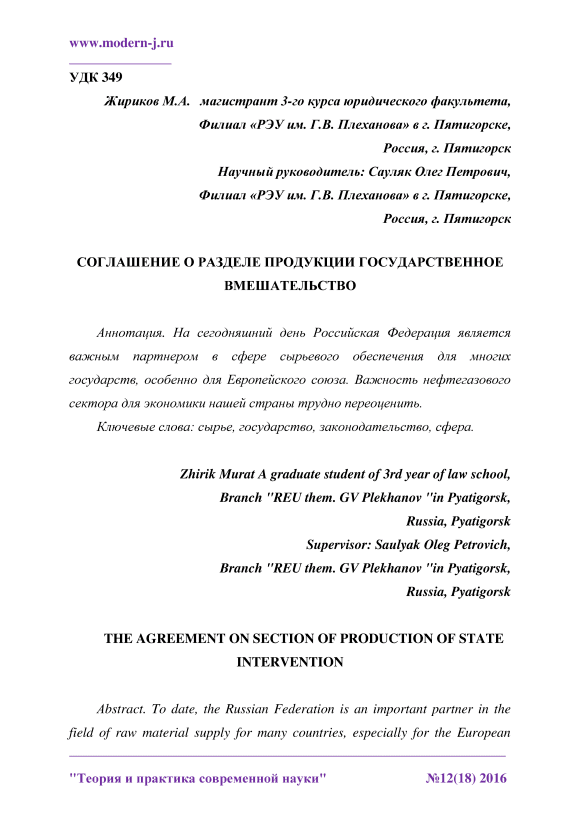 www.modern-j.ru

УДК 349

Жириков М.А. магистрант 3-го курса юридического факультета, Филиал «РЭУ им. Г.В. Плеханова» в г. Пятигорске, Россия, г. Пятигорск
Научный руководитель: Сауляк Олег Петрович, Филиал «РЭУ им. Г.В. Плеханова» в г. Пятигорске, Россия, г. Пятигорск

СОГЛАШЕНИЕ О РАЗДЕЛЕ ПРОДУКЦИИ ГОСУДАРСТВЕННОЕ ВМЕШАТЕЛЬСТВО

Аннотация. На сегодняшний день Российская Федерация является важным партнером в сфере сырьевого обеспечения для многих государств, особенно для Европейского союза. Важность нефтегазового сектора для экономики нашей страны трудно переоценить.

Ключевые слова: сырье, государство, законодательство, сфера.

Zhirik Murat A graduate student of 3rd year of law school, Branch "REU them. GV Plekhanov "in Pyatigorsk, Russia, Pyatigorsk
Supervisor: Saulyak Oleg Petrovich, Branch "REU them. GV Plekhanov "in Pyatigorsk, Russia, Pyatigorsk

THE AGREEMENT ON SECTION OF PRODUCTION OF STATE INTERVENTION

Abstract. To date, the Russian Federation is an important partner in the field of raw material supply for many countries, especially for the European

"Теория и практика современной науки" №12(18) 2016